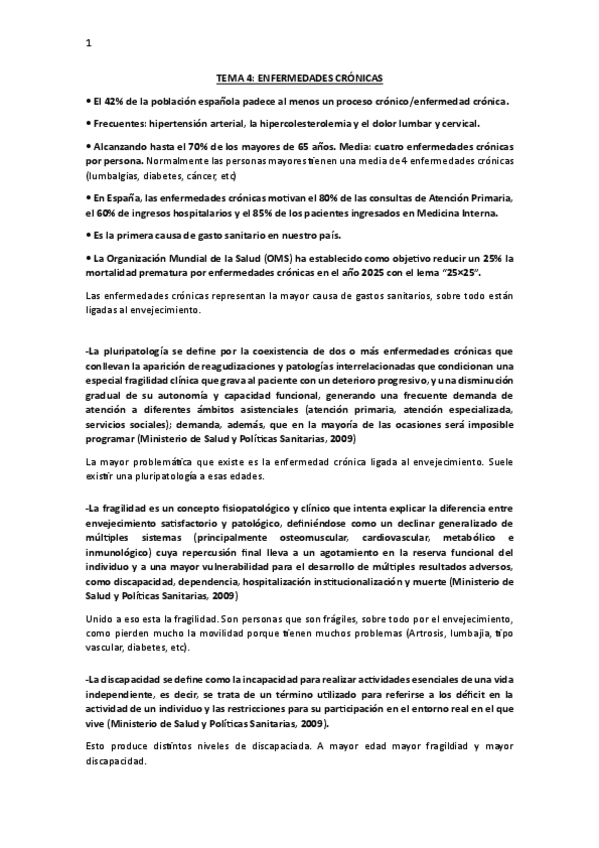 1

TEMA 4: ENFERMEDADES CRÓNICAS

• El 42% de la población española padece al menos un proceso crónico/enfermedad crónica.

• Frecuentes: hipertensión arterial, la hipercolesterolemia y el dolor lumbar y cervical.

• Alcanzando hasta el 70% de los mayores de 65 años. Media: cuatro enfermedades crónicas por persona. Normalmente las personas mayores tienen una media de 4 enfermedades crónicas (lumbalgias, diabetes, cáncer, etc)

• En España, las enfermedades crónicas motivan el 80% de las consultas de Atención Primaria, el 60% de ingresos hospitalarios y el 85% de los pacientes ingresados en Medicina Interna.

• Es la primera causa de gasto sanitario en nuestro país.

• La Organización Mundial de la Salud (OMS) ha establecido como objetivo reducir un 25% la mortalidad prematura por enfermedades crónicas en el año 2025 con el lema "25×25".

Las enfermedades crónicas representan la mayor causa de gastos sanitarios, sobre todo están ligadas al envejecimiento.

-La pluripatología se define por la coexistencia de dos o más enfermedades crónicas que conllevan la aparición de reagudizaciones y patologías interrelacionadas que condicionan una especial fragilidad clínica que grava al paciente con un deterioro progresivo, y una disminución gradual de su autonomía y capacidad funcional, generando una frecuente demanda de atención a diferentes ámbitos asistenciales (atención primaria, atención especializada, servicios sociales); demanda, además, que en la mayoría de las ocasiones será imposible programar (Ministerio de Salud y Políticas Sanitarias, 2009)

La mayor problemática que existe es la enfermedad crónica ligada al envejecimiento. Suele existir una pluripatología a esas edades.

-La fragilidad es un concepto fisiopatológico y clínico que intenta explicar la diferencia entre envejecimiento satisfactorio y patológico, definiéndose como un declinar generalizado de múltiples sistemas (principalmente osteomuscular, cardiovascular, metabólico e inmunológico) cuya repercusión final lleva a un agotamiento en la reserva funcional del individuo y a una mayor vulnerabilidad para el desarrollo de múltiples resultados adversos, como discapacidad, dependencia, hospitalización institucionalización y muerte (Ministerio de Salud y Políticas Sanitarias, 2009)

Unido a eso esta la fragilidad. Son personas que son frágiles, sobre todo por el envejecimiento, como pierden mucho la movilidad porque tienen muchos problemas (Artrosis, lumbajia, tipo vascular, diabetes, etc).

-La discapacidad se define como la incapacidad para realizar actividades esenciales de una vida independiente, es decir, se trata de un término utilizado para referirse a los déficit en la actividad de un individuo y las restricciones para su participación en el entorno real en el que vive (Ministerio de Salud y Políticas Sanitarias, 2009).

Esto produce distintos niveles de discapaciada. A mayor edad mayor fragildiad y mayor discapacidad.